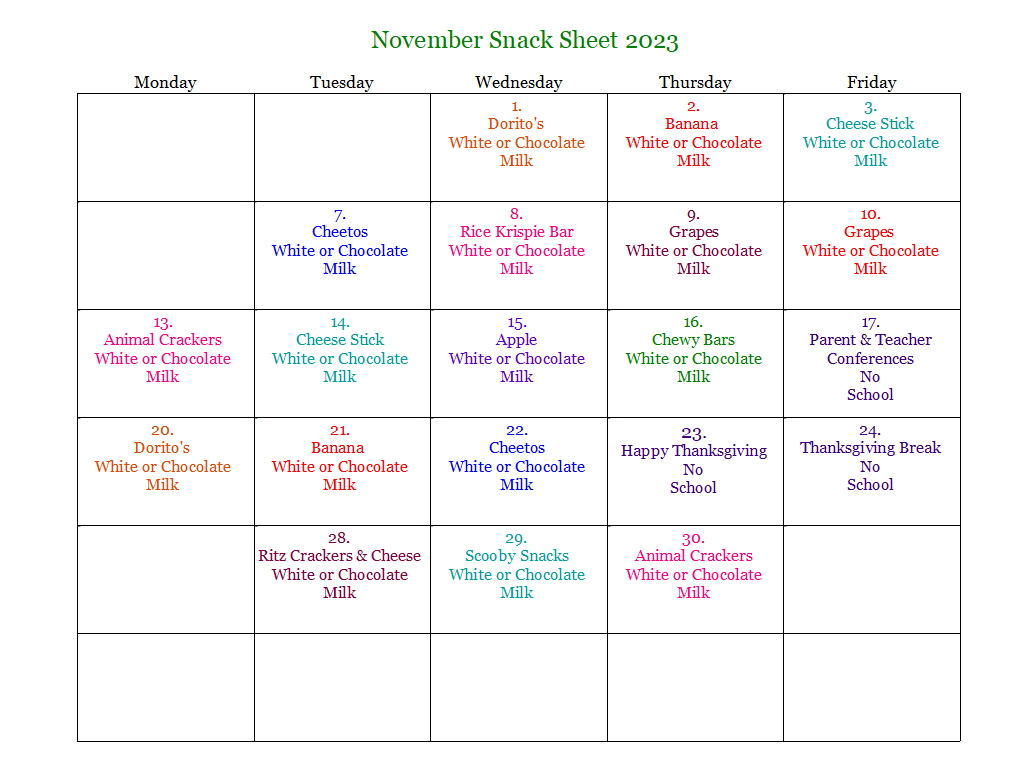 November Snack Sheet 2023

| Monday | Tuesday | Wednesday | Thursday | Friday |
|---|---|---|---|---|
| | | 1. Dorito's White or Chocolate Milk | 2. Banana White or Chocolate Milk | 3. Cheese Stick White or Chocolate Milk |
| | 7. Cheetos White or Chocolate Milk | 8. Rice Krispie Bar White or Chocolate Milk | 9. Grapes White or Chocolate Milk | 10. Grapes White or Chocolate Milk |
| 13. Animal Crackers White or Chocolate Milk | 14. Cheese Stick White or Chocolate Milk | 15. Apple White or Chocolate Milk | 16. Chewy Bars White or Chocolate Milk | 17. Parent & Teacher Conferences No School |
| 20. Dorito's White or Chocolate Milk | 21. Banana White or Chocolate Milk | 22. Cheetos White or Chocolate Milk | 23. Happy Thanksgiving No School | 24. Thanksgiving Break No School |
| | 28. Ritz Crackers & Cheese White or Chocolate Milk | 29. Scooby Snacks White or Chocolate Milk | 30. Animal Crackers White or Chocolate Milk | |
| | | | | |